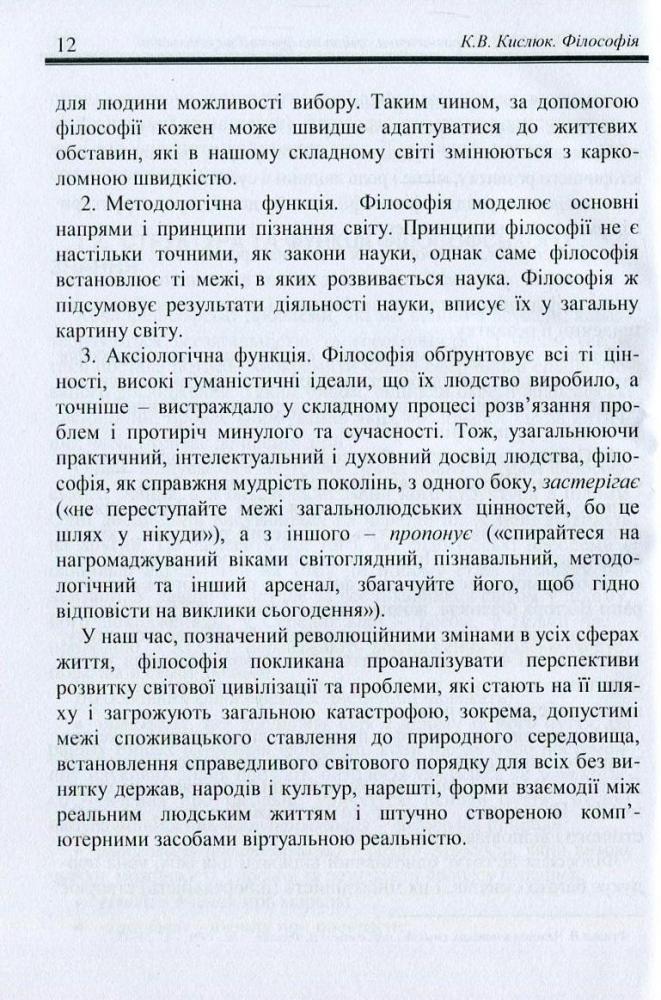 12 К.В. Кислюк. Філософія

для людини можливості вибору. Таким чином, за допомогою філософії кожен може швидше адаптуватися до життєвих обставин, які в нашому складному світі змінюються з карколомною швидкістю.

2. Методологічна функція. Філософія моделює основні напрями і принципи пізнання світу. Принципи філософії не є настільки точними, як закони науки, однак саме філософія встановлює ті межі, в яких розвивається наука. Філософія ж підсумовує результати діяльності науки, вписує їх у загальну картину світу.

3. Аксіологічна функція. Філософія обґрунтовує всі ті цінності, високі гуманістичні ідеали, що їх людство виробило, а точніше – вистраждало у складному процесі розв'язання проблем і протиріч минулого та сучасності. Тож, узагальнюючи практичний, інтелектуальний і духовний досвід людства, філософія, як справжня мудрість поколінь, з одного боку, застерігає («не переступайте межі загальнолюдських цінностей, бо це шлях у нікуди»), а з іншого – пропонує («спирайтеся на нагромаджуваний віками світоглядний, пізнавальний, методологічний та інший арсенал, збагачуйте його, щоб гідно відповісти на виклики сьогодення»).

У наш час, позначений революційними змінами в усіх сферах життя, філософія покликана проаналізувати перспективи розвитку світової цивілізації та проблеми, які стають на її шляху і загрожують загальною катастрофою, зокрема, допустимі межі споживацького ставлення до природного середовища, встановлення справедливого світового порядку для всіх без винятку держав, народів і культур, нарешті, форми взаємодії між реальним людським життям і штучно створеною комп'ютерними засобами віртуальною реальністю.